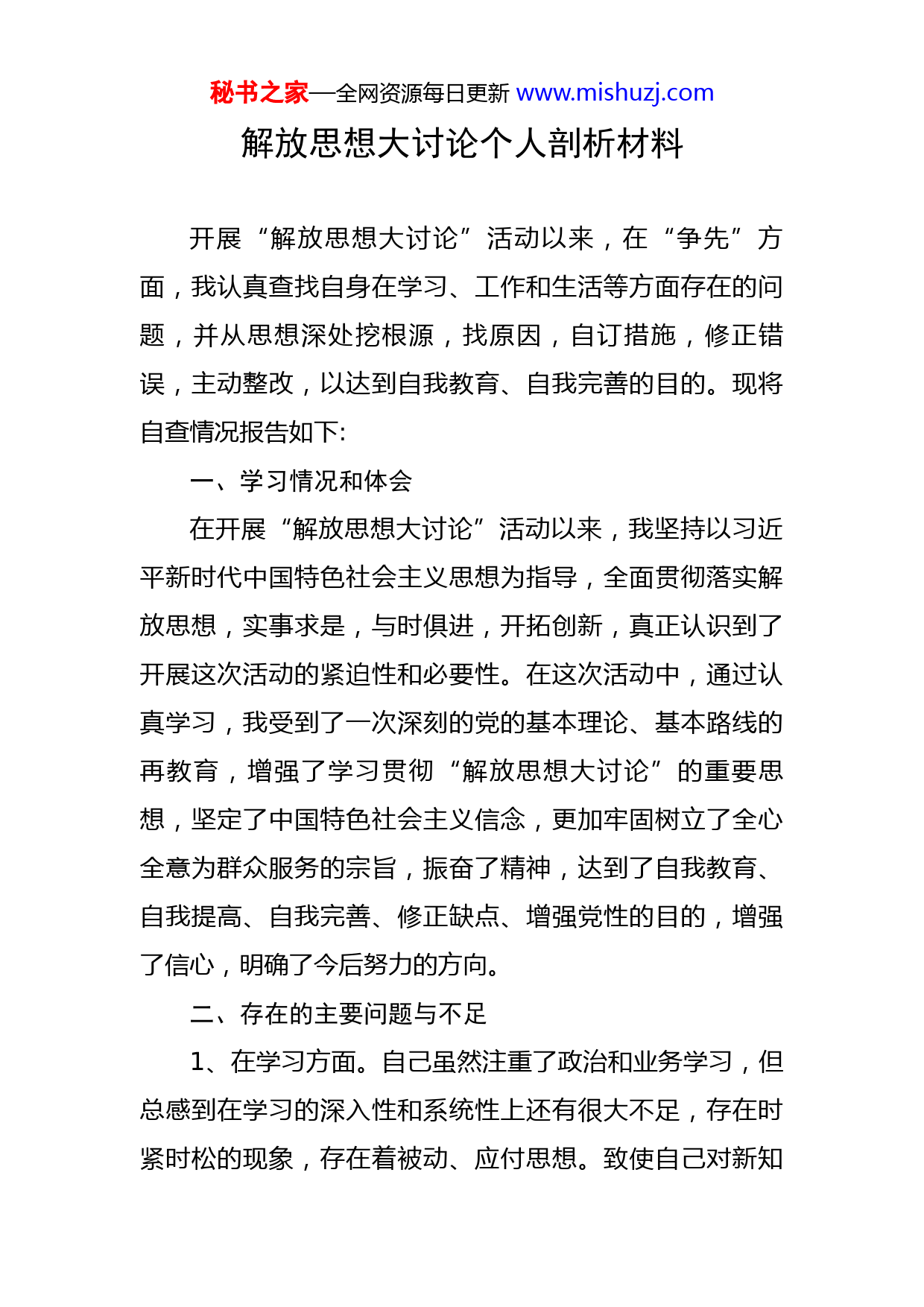 秘书之家—全网资源每日更新 www.mishuzj.com

解放思想大讨论个人剖析材料

开展“解放思想大讨论”活动以来，在“争先”方面，我认真查找自身在学习、工作和生活等方面存在的问题，并从思想深处挖根源，找原因，自订措施，修正错误，主动整改，以达到自我教育、自我完善的目的。现将自查情况报告如下:

一、学习情况和体会

在开展“解放思想大讨论”活动以来，我坚持以习近平新时代中国特色社会主义思想为指导，全面贯彻落实解放思想，实事求是，与时俱进，开拓创新，真正认识到了开展这次活动的紧迫性和必要性。在这次活动中，通过认真学习，我受到了一次深刻的党的基本理论、基本路线的再教育，增强了学习贯彻“解放思想大讨论”的重要思想，坚定了中国特色社会主义信念，更加牢固树立了全心全意为群众服务的宗旨，振奋了精神，达到了自我教育、自我提高、自我完善、修正缺点、增强党性的目的，增强了信心，明确了今后努力的方向。

二、存在的主要问题与不足

1、在学习方面。自己虽然注重了政治和业务学习，但总感到在学习的深入性和系统性上还有很大不足，存在时紧时松的现象，存在着被动、应付思想。致使自己对新知